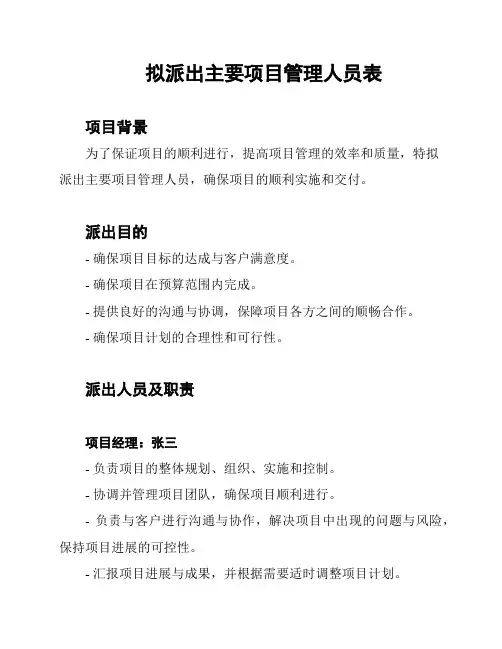 拟派出主要项目管理人员表

项目背景

为了保证项目的顺利进行，提高项目管理的效率和质量，特拟派出主要项目管理人员，确保项目的顺利实施和交付。

派出目的

- 确保项目目标的达成与客户满意度。

- 确保项目在预算范围内完成。

- 提供良好的沟通与协调，保障项目各方之间的顺畅合作。

- 确保项目计划的合理性和可行性。

派出人员及职责

项目经理：张三

- 负责项目的整体规划、组织、实施和控制。

- 协调并管理项目团队，确保项目顺利进行。

- 负责与客户进行沟通与协作，解决项目中出现的问题与风险，保持项目进展的可控性。

- 汇报项目进展与成果，并根据需要适时调整项目计划。